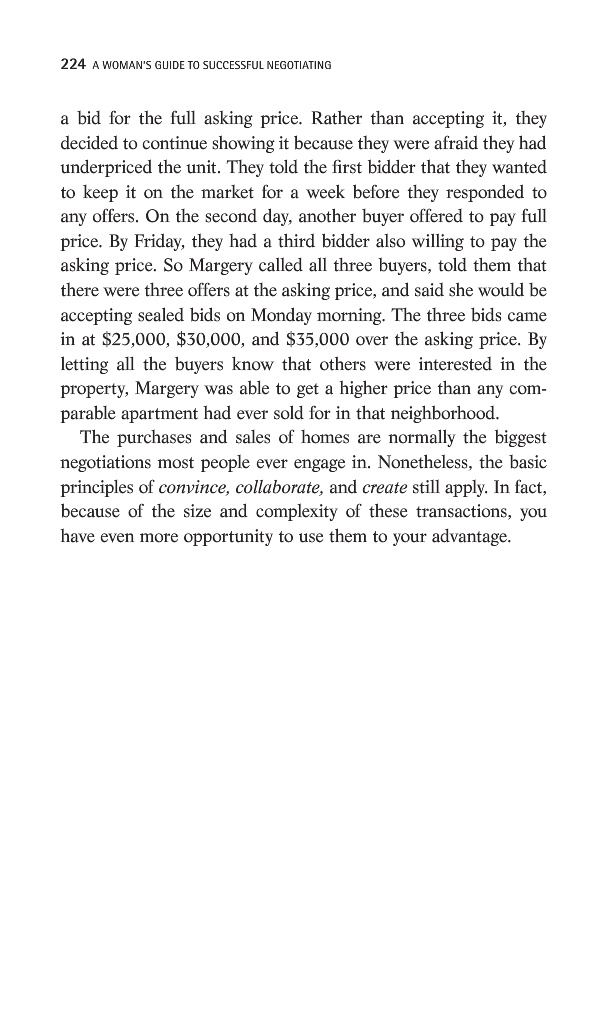 224 A WOMAN'S GUIDE TO SUCCESSFUL NEGOTIATING

a bid for the full asking price. Rather than accepting it, they decided to continue showing it because they were afraid they had underpriced the unit. They told the first bidder that they wanted to keep it on the market for a week before they responded to any offers. On the second day, another buyer offered to pay full price. By Friday, they had a third bidder also willing to pay the asking price. So Margery called all three buyers, told them that there were three offers at the asking price, and said she would be accepting sealed bids on Monday morning. The three bids came in at \$25,000, \$30,000, and \$35,000 over the asking price. By letting all the buyers know that others were interested in the property, Margery was able to get a higher price than any comparable apartment had ever sold for in that neighborhood.

The purchases and sales of homes are normally the biggest negotiations most people ever engage in. Nonetheless, the basic principles of convince, collaborate, and create still apply. In fact, because of the size and complexity of these transactions, you have even more opportunity to use them to your advantage.